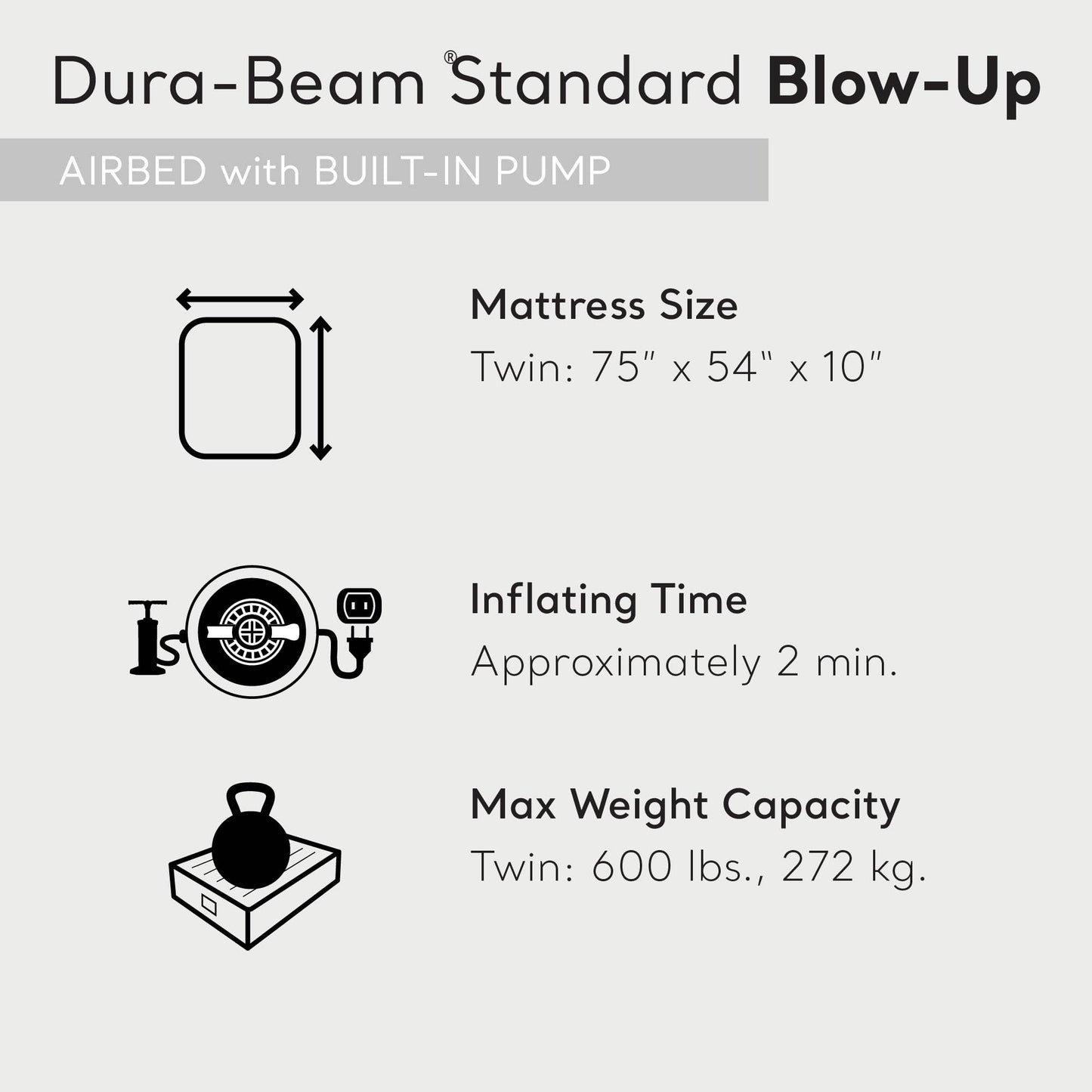 Dura-Beam® Standard Blow-Up

AIRBED with BUILT-IN PUMP

Mattress Size
Twin: 75" x 54" x 10"

Inflating Time
Approximately 2 min.

Max Weight Capacity
Twin: 600 lbs., 272 kg.